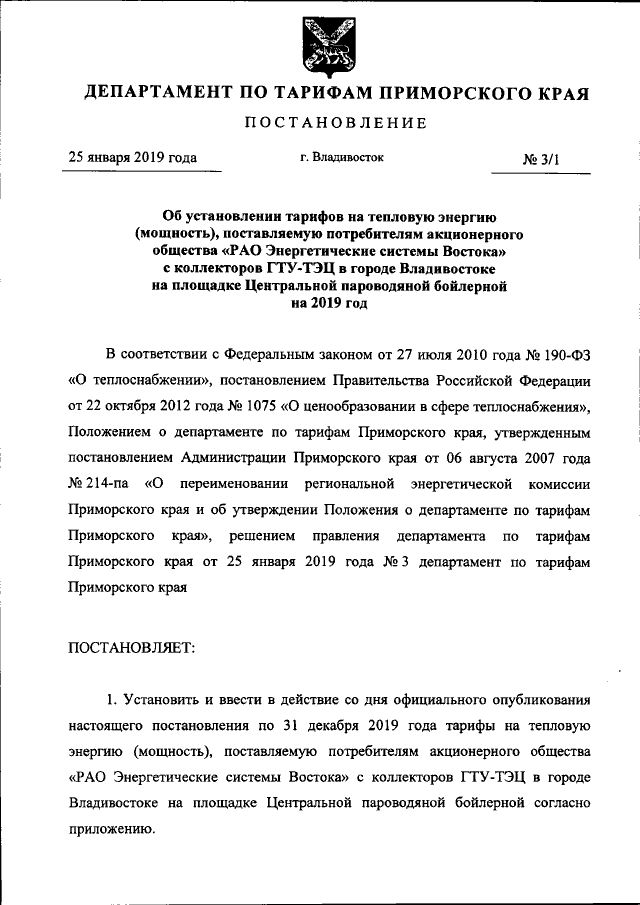 ДЕПАРТАМЕНТ ПО ТАРИФАМ ПРИМОРСКОГО КРАЯ

ПОСТАНОВЛЕНИЕ

25 января 2019 года г. Владивосток № 3/1

Об установлении тарифов на тепловую энергию (мощность), поставляемую потребителям акционерного общества «РАО Энергетические системы Востока» с коллекторов ГТУ-ТЭЦ в городе Владивостоке на площадке Центральной пароводяной бойлерной на 2019 год

В соответствии с Федеральным законом от 27 июля 2010 года № 190-ФЗ «О теплоснабжении», постановлением Правительства Российской Федерации от 22 октября 2012 года № 1075 «О ценообразовании в сфере теплоснабжения», Положением о департаменте по тарифам Приморского края, утвержденным постановлением Администрации Приморского края от 06 августа 2007 года № 214-па «О переименовании региональной энергетической комиссии Приморского края и об утверждении Положения о департаменте по тарифам Приморского края», решением правления департамента по тарифам Приморского края от 25 января 2019 года № 3 департамент по тарифам Приморского края

ПОСТАНОВЛЯЕТ:

1. Установить и ввести в действие со дня официального опубликования настоящего постановления по 31 декабря 2019 года тарифы на тепловую энергию (мощность), поставляемую потребителям акционерного общества «РАО Энергетические системы Востока» с коллекторов ГТУ-ТЭЦ в городе Владивостоке на площадке Центральной пароводяной бойлерной согласно приложению.